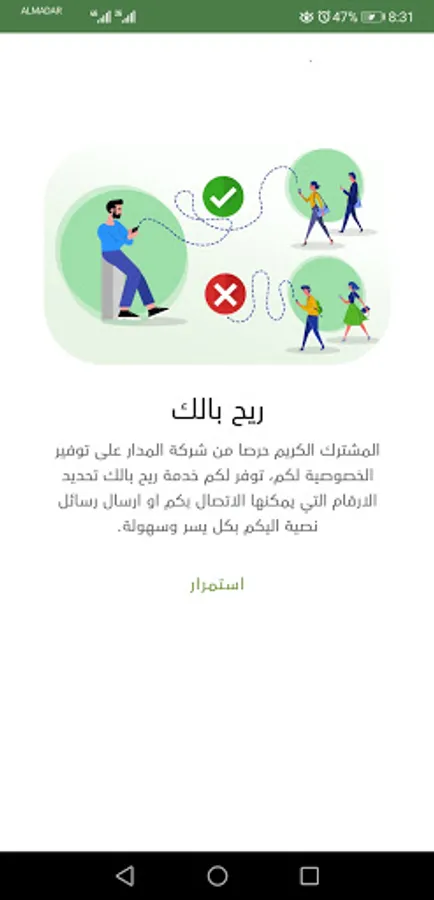 ALMADAR 47% 8:31

ريح بالك

المشترك الكريم حرصا من شركة المدار على توفير الخصوصية لكم، توفر لكم خدمة ريح بالك تحديد الارقام التي يمكنها الاتصال بكم او ارسال رسائل نصية اليكم بكل يسر وسهولة.

استمرار